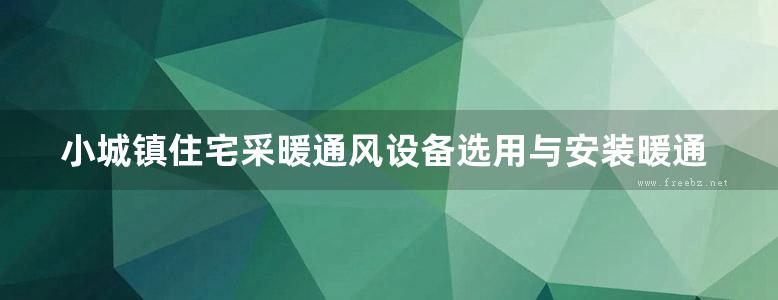 小城镇住宅采暖通风设备选用与安装暖通

www.freebz.net